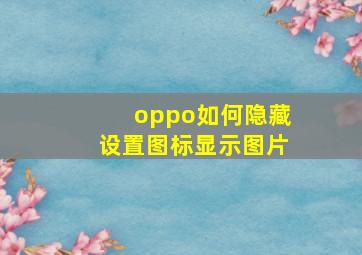 oppo如何隐藏设置图标显示图片